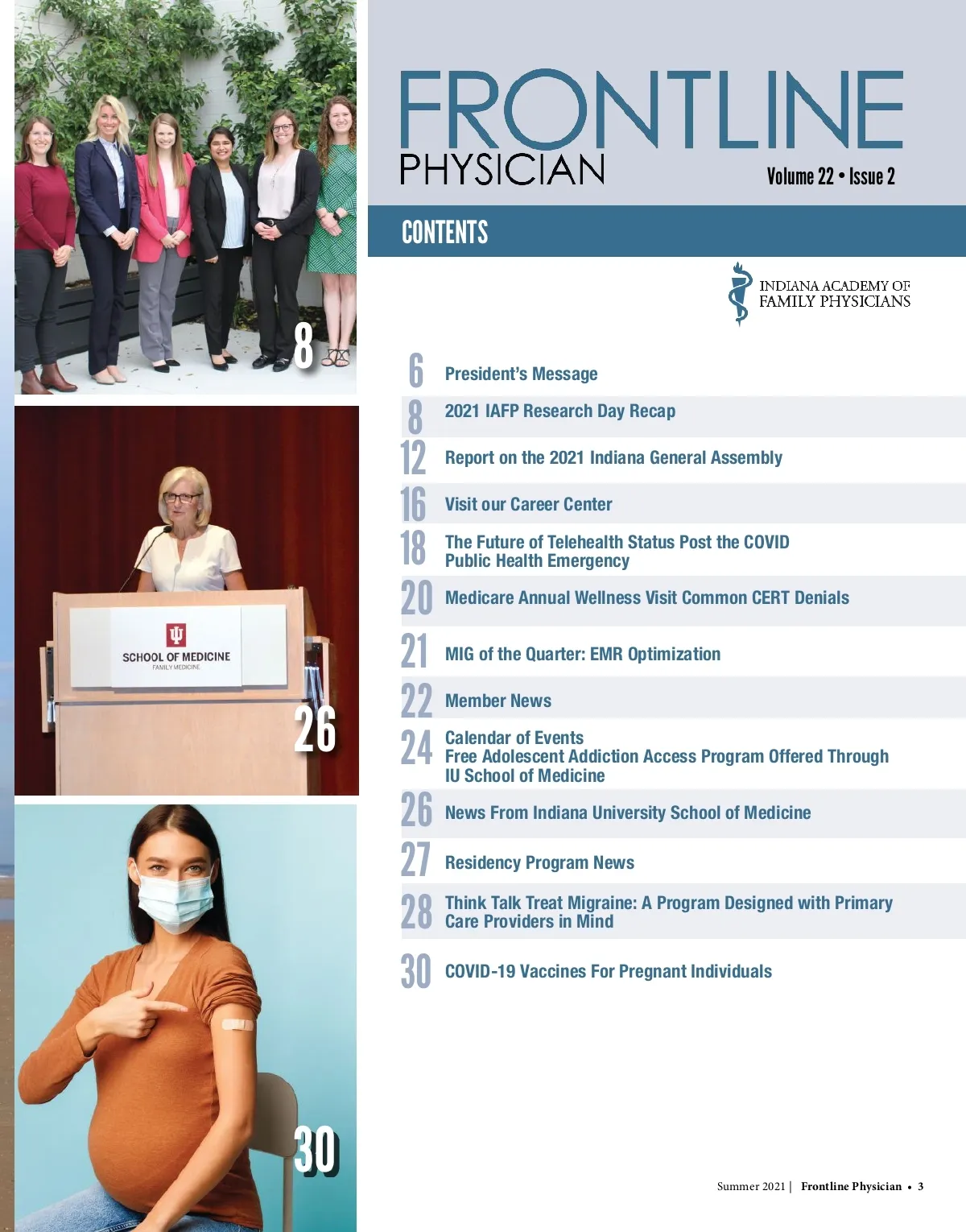 8

SCHOOL OF MEDICINE
FAMILY MEDICINE

26

30

FRONTLINE
PHYSICIAN

Volume 22 • Issue 2

CONTENTS

INDIANA ACADEMY OF FAMILY PHYSICIANS

6 President's Message

8 2021 IAFP Research Day Recap

12 Report on the 2021 Indiana General Assembly

16 Visit our Career Center

18 The Future of Telehealth Status Post the COVID Public Health Emergency

20 Medicare Annual Wellness Visit Common CERT Denials

21 MIG of the Quarter: EMR Optimization

22 Member News

24 Calendar of Events
Free Adolescent Addiction Access Program Offered Through IU School of Medicine

26 News From Indiana University School of Medicine

27 Residency Program News

28 Think Talk Treat Migraine: A Program Designed with Primary Care Providers in Mind

30 COVID-19 Vaccines For Pregnant Individuals

Summer 2021 | Frontline Physician • 3